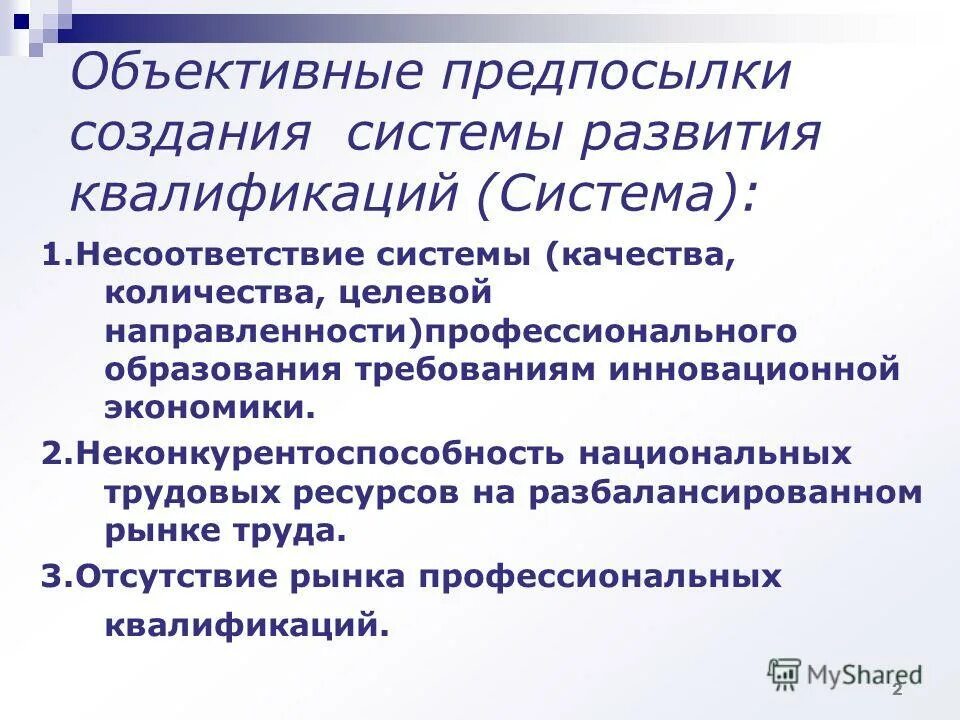 Объективные предпосылки создания системы развития квалификаций (Система):

1.Несоответствие системы (качества, количества, целевой направленности)профессионального образования требованиям инновационной экономики.

2.Неконкурентоспособность национальных трудовых ресурсов на разбалансированном рынке труда.

3.Отсутствие рынка профессиональных квалификаций.

MyShared

2